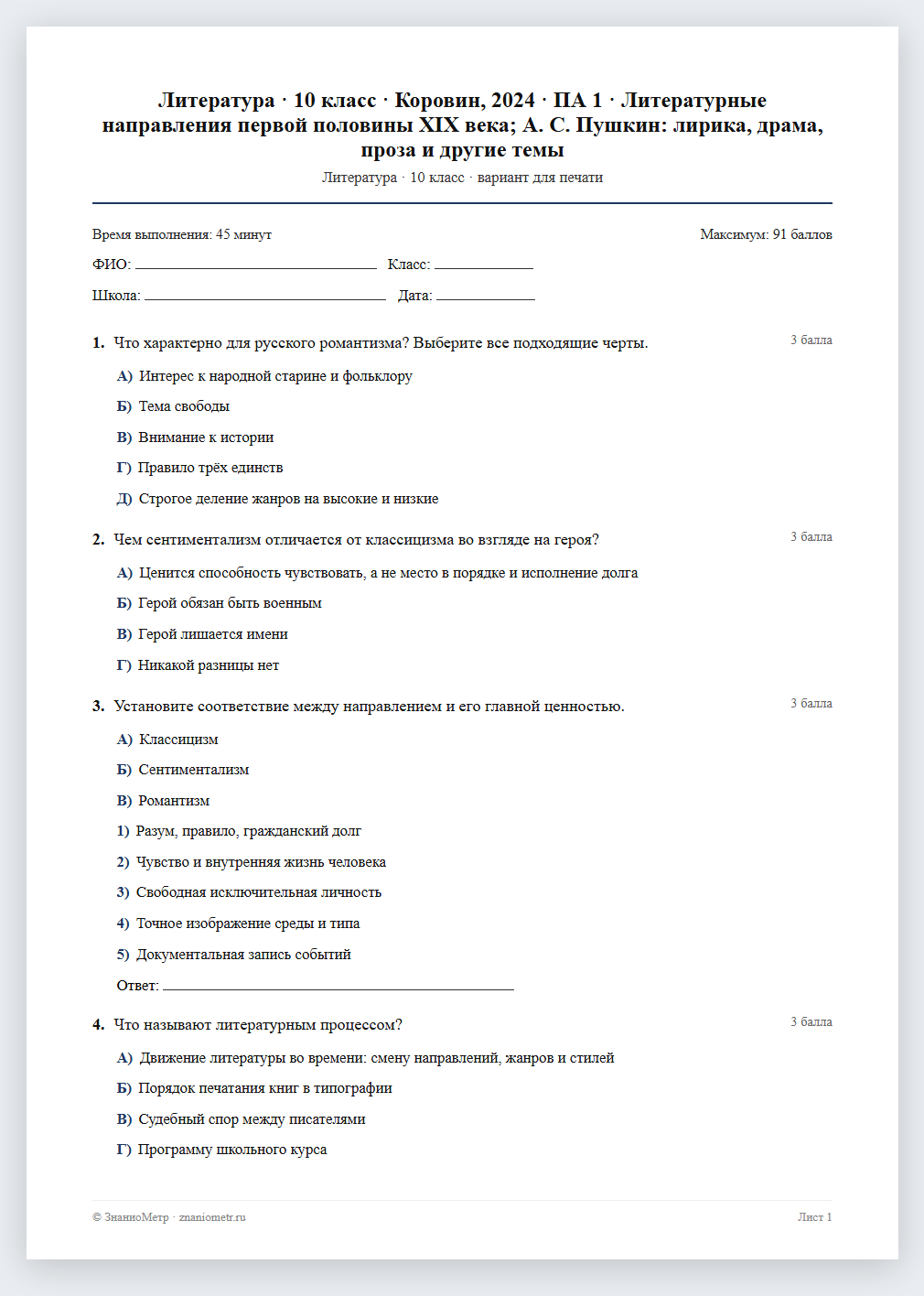 Литература · 10 класс · Коровин, 2024 · ПА 1 · Литературные направления первой половины XIX века; А. С. Пушкин: лирика, драма, проза и другие темы

Литература · 10 класс · вариант для печати

Время выполнения: 45 минут

Максимум: 91 баллов

ФИО: ____ Класс: ____

Школа: ____ Дата: ____

1. Что характерно для русского романтизма? Выберите все подходящие черты.

3 балла

А) Интерес к народной старине и фольклору

Б) Тема свободы

В) Внимание к истории

Г) Правило трёх единств

Д) Строгое деление жанров на высокие и низкие

2. Чем сентиментализм отличается от классицизма во взгляде на героя?

3 балла

А) Ценится способность чувствовать, а не место в порядке и исполнение долга

Б) Герой обязан быть военным

В) Герой лишается имени

Г) Никакой разницы нет

3. Установите соответствие между направлением и его главной ценностью.

3 балла

А) Классицизм

Б) Сентиментализм

В) Романтизм

1) Разум, правило, гражданский долг

2) Чувство и внутренняя жизнь человека

3) Свободная исключительная личность

4) Точное изображение среды и типа

5) Документальная запись событий

Ответ: ____

4. Что называют литературным процессом?

3 балла

А) Движение литературы во времени: смену направлений, жанров и стилей

Б) Порядок печатания книг в типографии

В) Судебный спор между писателями

Г) Программу школьного курса

© ЗнаниоМетр · znaniometr.ru

Лист 1